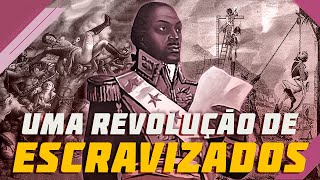 UMA REVOLUÇÃO DE
ESCRAVIZADOS